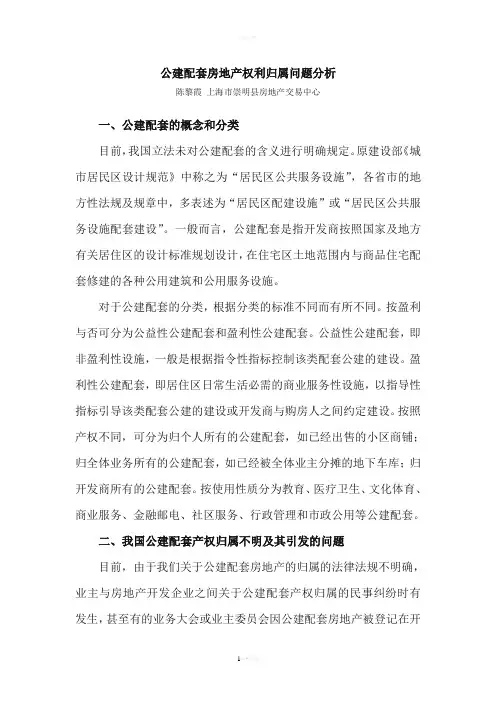 公建配套房地产权利归属问题分析

陈黎霞 上海市崇明县房地产交易中心

一、公建配套的概念和分类

目前，我国立法未对公建配套的含义进行明确规定。原建设部《城市居民区设计规范》中称之为“居民区公共服务设施”，各省市的地方性法规及规章中，多表述为“居民区配建设施”或“居民区公共服务设施配套建设”。一般而言，公建配套是指开发商按照国家及地方有关居住区的设计标准规划设计，在住宅区土地范围内与商品住宅配套修建的各种公用建筑和公用服务设施。

对于公建配套的分类，根据分类的标准不同而有所不同。按盈利与否可分为公益性公建配套和盈利性公建配套。公益性公建配套，即非盈利性设施，一般是根据指令性指标控制该类配套公建的建设。盈利性公建配套，即居住区日常生活必需的商业服务性设施，以指导性指标引导该类配套公建的建设或开发商与购房人之间约定建设。按照产权不同，可分为归个人所有的公建配套，如已经出售的小区商铺；归全体业务所有的公建配套，如已经被全体业主分摊的地下车库；归开发商所有的公建配套。按使用性质分为教育、医疗卫生、文化体育、商业服务、金融邮电、社区服务、行政管理和市政公用等公建配套。

二、我国公建配套产权归属不明及其引发的问题

目前，由于我们关于公建配套房地产的归属的法律法规不明确，业主与房地产开发企业之间关于公建配套产权归属的民事纠纷时有发生，甚至有的业务大会或业主委员会因公建配套房地产被登记在开

1